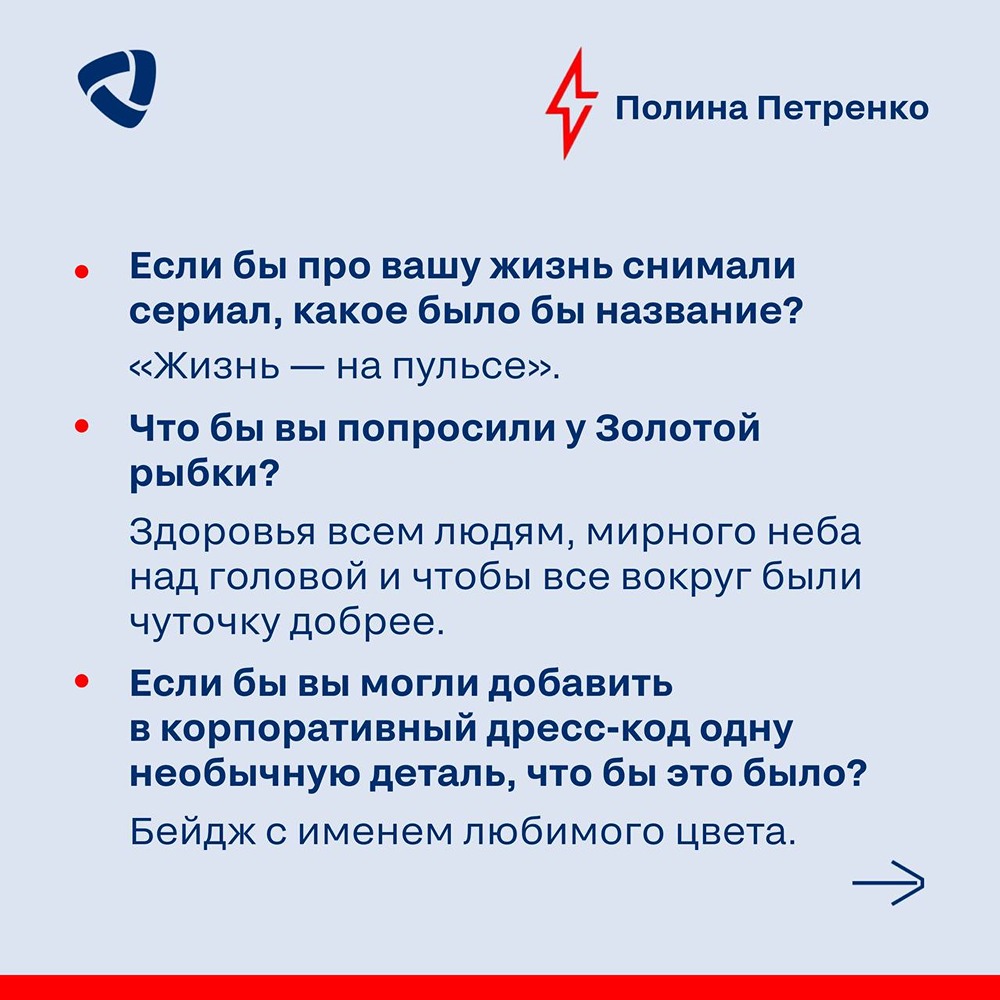 Полина Петренко

• Если бы про вашу жизнь снимали сериал, какое было бы название?

«Жизнь — на пульсе».

• Что бы вы попросили у Золотой рыбки?

Здоровья всем людям, мирного неба над головой и чтобы все вокруг были чуточку добрее.

• Если бы вы могли добавить в корпоративный дресс-код одну необычную деталь, что бы это было?

Бейдж с именем любимого цвета.